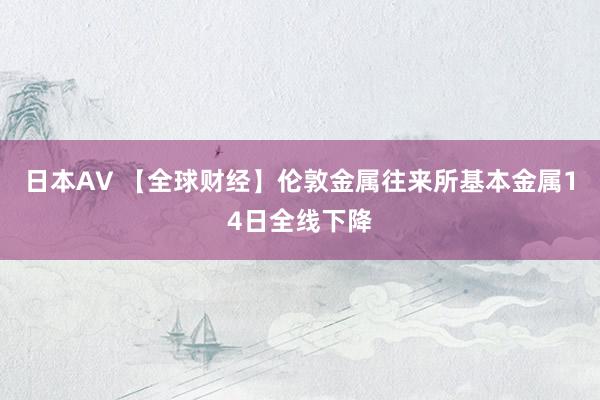 日本AV 【全球财经】伦敦金属往来所基本金属14日全线下降